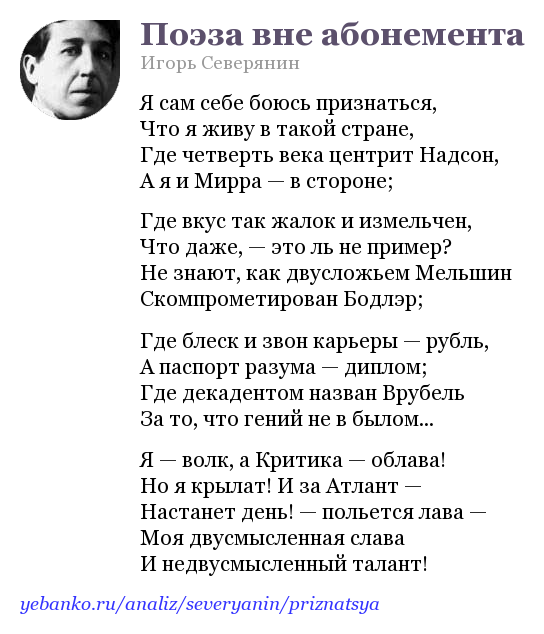 Поэза вне абонемента
Игорь Северянин

Я сам себе боюсь признаться,
Что я живу в такой стране,
Где четверть века центрит Надсон,
А я и Мирра — в стороне;

Где вкус так жалок и измельчен,
Что даже, — это ль не пример?
Не знают, как двусложьем Мельшин
Скомпрометирован Бодлэр;

Где блеск и звон карьеры — рубль,
А паспорт разума — диплом;
Где декадентом назван Врубель
За то, что гений не в былом...

Я — волк, а Критика — облава!
Но я крылат! И за Атлант —
Настанет день! — польется лава —
Моя двусмысленная слава
И недвусмысленный талант!

yebanko.ru/analiz/severyanin/priznatsya